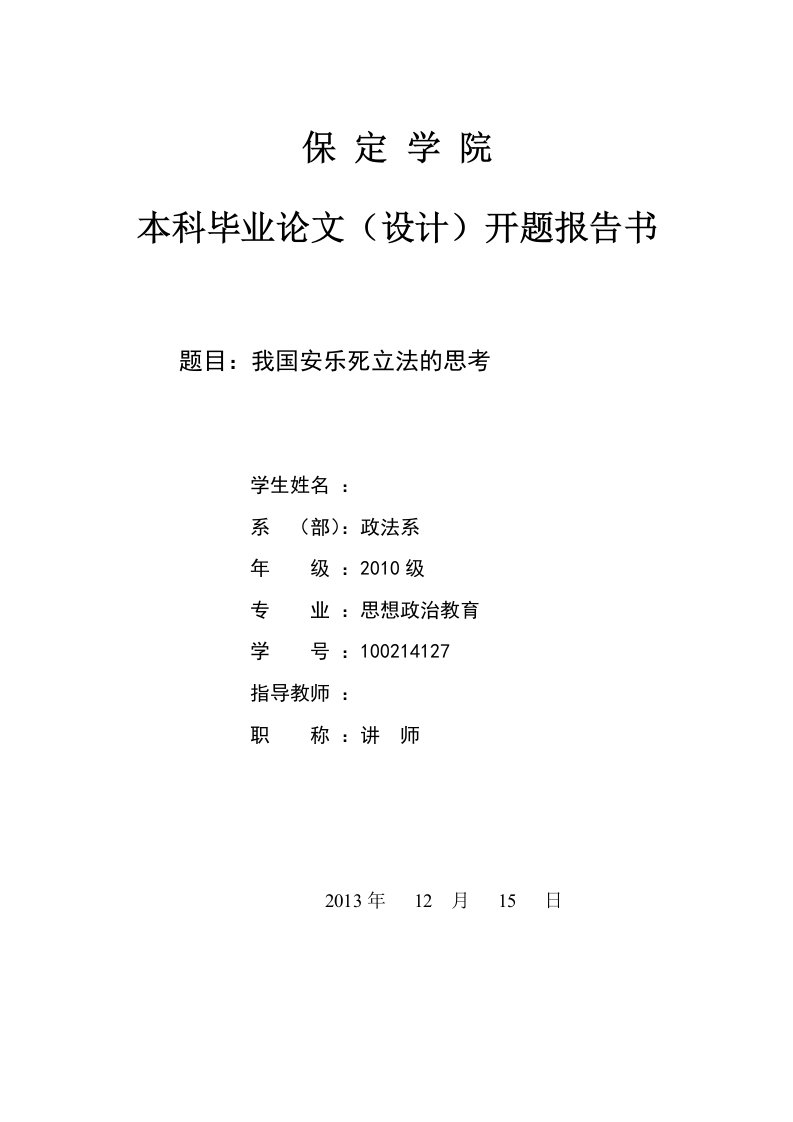 保 定 学 院

本科毕业论文（设计）开题报告书

题目：我国安乐死立法的思考

学生姓名 ：

系 （部）：政法系

年 级 ：2010 级

专 业 ：思想政治教育

学 号 ：100214127

指导教师 ：

职 称 ：讲 师

2013 年 12 月 15 日